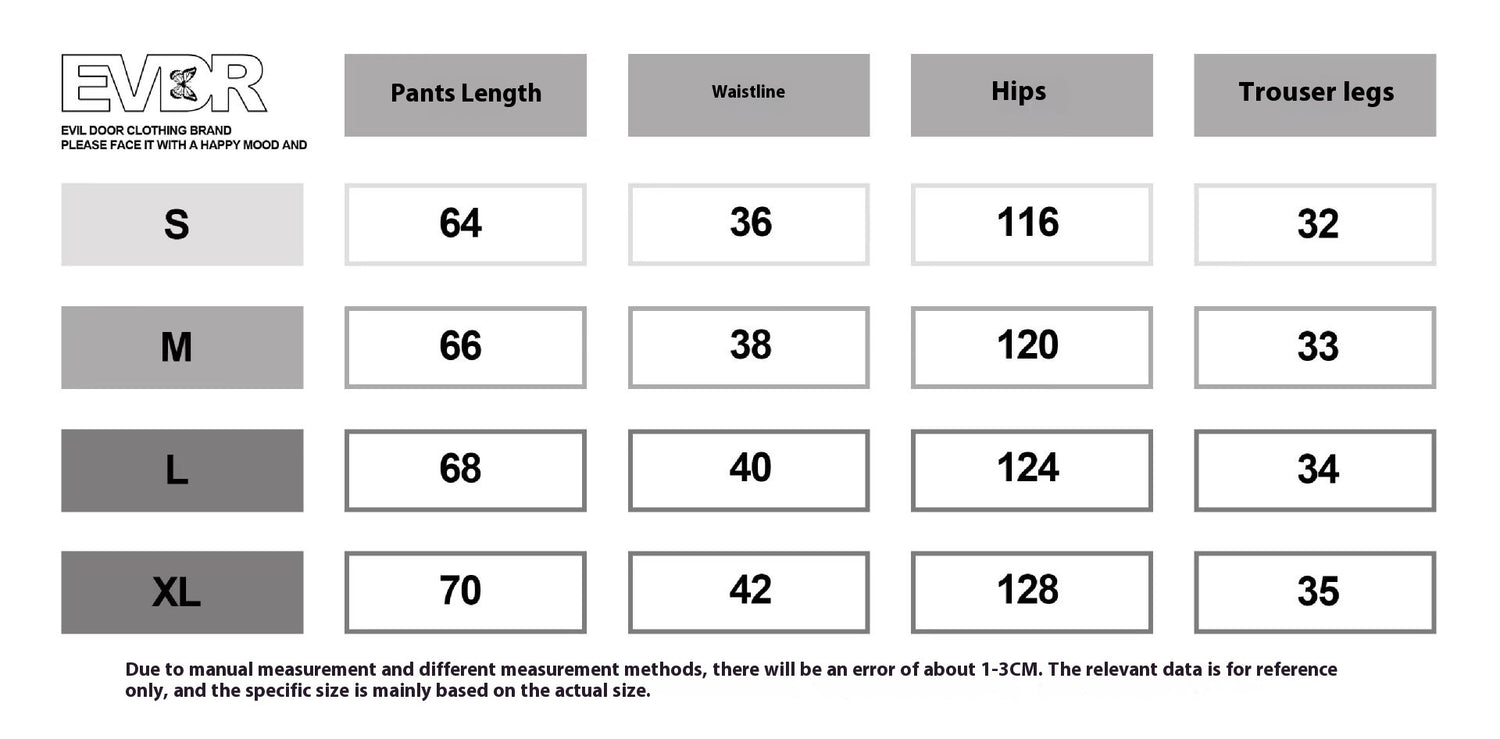 EVDR
EVIL DOOR CLOTHING BRAND
PLEASE FACE IT WITH A HAPPY MOOD AND

| | Pants Length | Waistline | Hips | Trouser legs |
|---|---|---|---|---|
| S | 64 | 36 | 116 | 32 |
| M | 66 | 38 | 120 | 33 |
| L | 68 | 40 | 124 | 34 |
| XL | 70 | 42 | 128 | 35 |

Due to manual measurement and different measurement methods, there will be an error of about 1-3CM. The relevant data is for reference only, and the specific size is mainly based on the actual size.